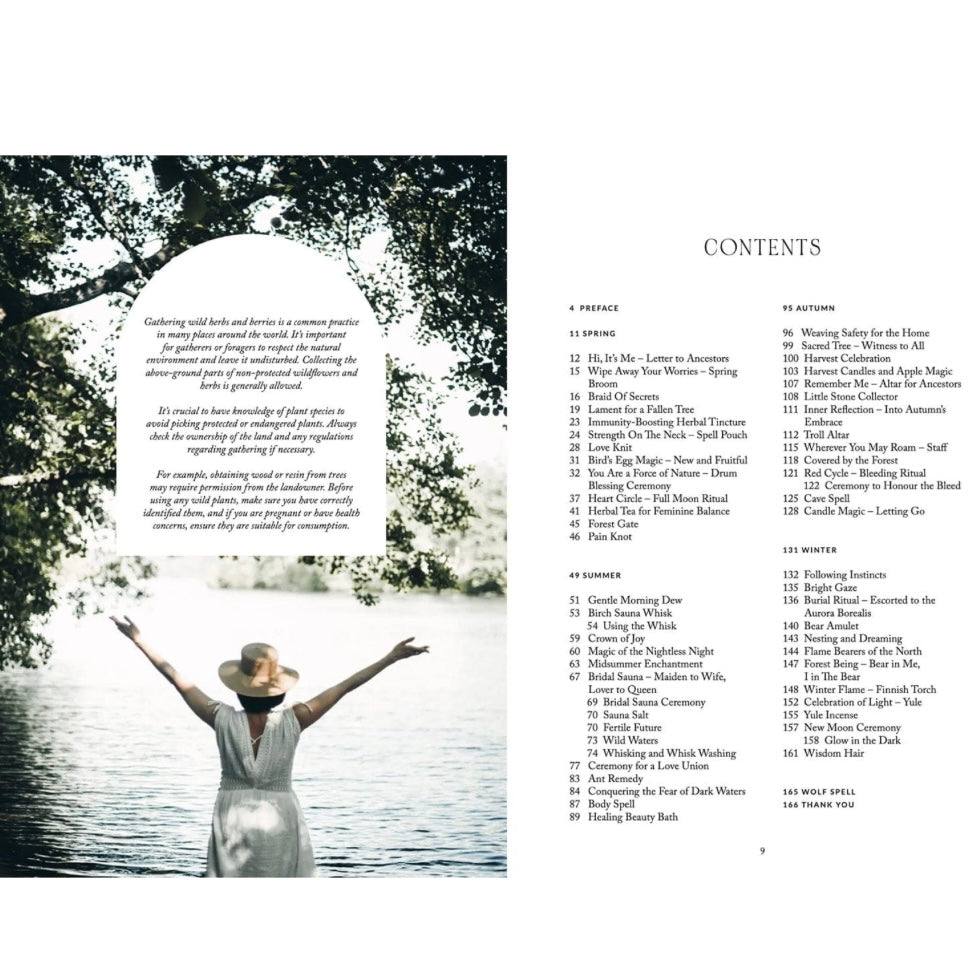 Gathering wild herbs and berries is a common practice in many places around the world. It's important for gatherers or foragers to respect the natural environment and leave it undisturbed. Collecting the above-ground parts of non-protected wildflowers and herbs is generally allowed.

It's crucial to have knowledge of plant species to avoid picking protected or endangered plants. Always check the ownership of the land and any regulations regarding gathering if necessary.

For example, obtaining wood or resin from trees may require permission from the landowner. Before using any wild plants, make sure you have correctly identified them, and if you are pregnant or have health concerns, ensure they are suitable for consumption.

CONTENTS

4 PREFACE

11 SPRING

12 Hi, It's Me – Letter to Ancestors
15 Wipe Away Your Worries – Spring Broom
16 Braid Of Secrets
19 Lament for a Fallen Tree
23 Immunity-Boosting Herbal Tincture
24 Strength On The Neck – Spell Pouch
28 Love Knit
31 Bird's Egg Magic – New and Fruitful
32 You Are a Force of Nature – Drum Blessing Ceremony
37 Heart Circle – Full Moon Ritual
41 Herbal Tea for Feminine Balance
45 Forest Gate
46 Pain Knot

49 SUMMER

51 Gentle Morning Dew
53 Birch Sauna Whisk
54 Using the Whisk
59 Crown of Joy
60 Magic of the Nightless Night
63 Midsummer Enchantment
67 Bridal Sauna – Maiden to Wife, Lover to Queen
69 Bridal Sauna Ceremony
70 Sauna Salt
70 Fertile Future
73 Wild Waters
74 Whisking and Whisk Washing
77 Ceremony for a Love Union
83 Ant Remedy
84 Conquering the Fear of Dark Waters
87 Body Spell
89 Healing Beauty Bath

95 AUTUMN

96 Weaving Safety for the Home
99 Sacred Tree – Witness to All
100 Harvest Celebration
103 Harvest Candles and Apple Magic
107 Remember Me – Altar for Ancestors
108 Little Stone Collector
111 Inner Reflection – Into Autumn's Embrace
112 Troll Altar
115 Wherever You May Roam – Staff
118 Covered by the Forest
121 Red Cycle – Bleeding Ritual
122 Ceremony to Honour the Bleed
125 Cave Spell
128 Candle Magic – Letting Go

131 WINTER

132 Following Instincts
135 Bright Gaze
136 Burial Ritual – Escorted to the Aurora Borealis
140 Bear Amulet
143 Nesting and Dreaming
144 Flame Bearers of the North
147 Forest Being – Bear in Me, I in The Bear
148 Winter Flame – Finnish Torch
152 Celebration of Light – Yule
155 Yule Incense
157 New Moon Ceremony
158 Glow in the Dark
161 Wisdom Hair

165 WOLF SPELL
166 THANK YOU

9